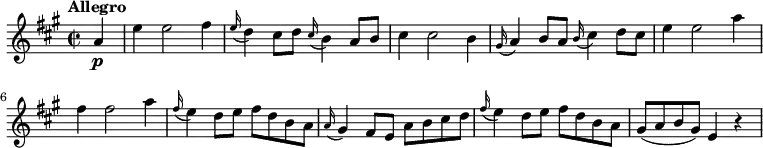 Allegro

p

6